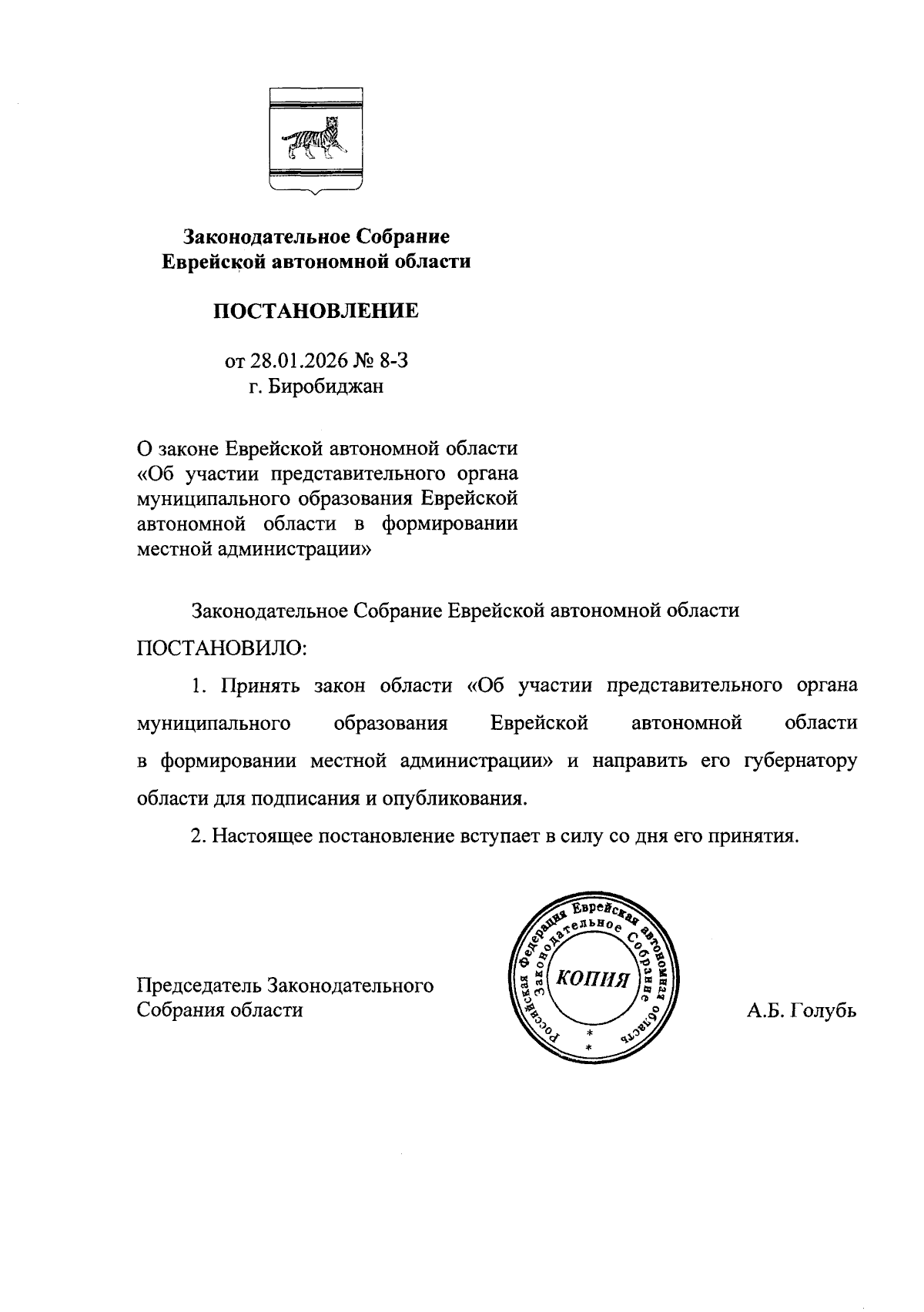 Законодательное Собрание
Еврейской автономной области

ПОСТАНОВЛЕНИЕ

от 28.01.2026 № 8-З
г. Биробиджан

О законе Еврейской автономной области «Об участии представительного органа муниципального образования Еврейской автономной области в формировании местной администрации»

Законодательное Собрание Еврейской автономной области

ПОСТАНОВИЛО:

1. Принять закон области «Об участии представительного органа муниципального образования Еврейской автономной области в формировании местной администрации» и направить его губернатору области для подписания и опубликования.

2. Настоящее постановление вступает в силу со дня его принятия.

Председатель Законодательного Собрания области

Российская Федерация Еврейская автономная область Законодательное Собрание
КОПИЯ

А.Б. Голубь